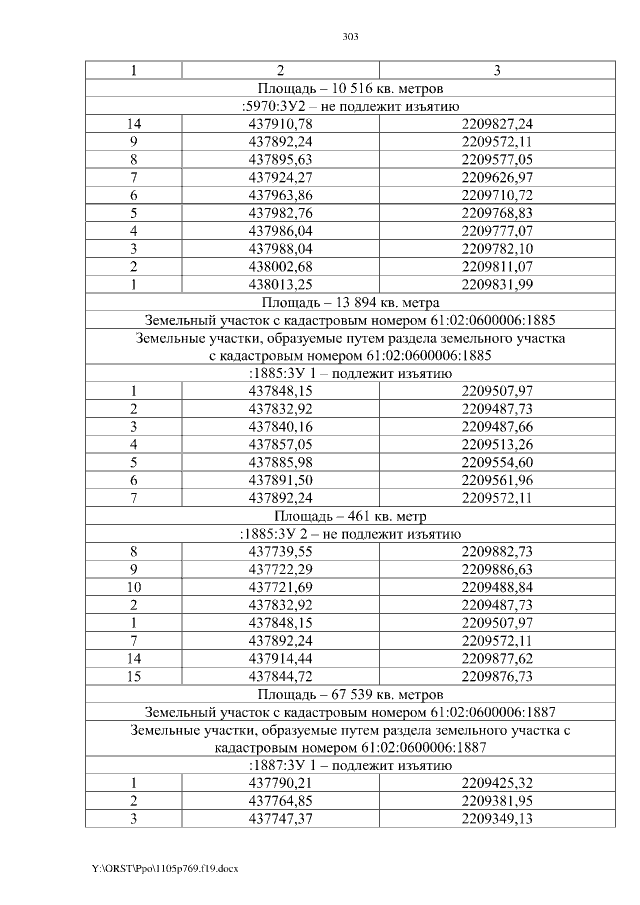 303

| 1 | 2 | 3 |
|---|---|---|
| Площадь – 10 516 кв. метров | | |
| :5970:ЗУ2 – не подлежит изъятию | | |
| 14 | 437910,78 | 2209827,24 |
| 9 | 437892,24 | 2209572,11 |
| 8 | 437895,63 | 2209577,05 |
| 7 | 437924,27 | 2209626,97 |
| 6 | 437963,86 | 2209710,72 |
| 5 | 437982,76 | 2209768,83 |
| 4 | 437986,04 | 2209777,07 |
| 3 | 437988,04 | 2209782,10 |
| 2 | 438002,68 | 2209811,07 |
| 1 | 438013,25 | 2209831,99 |
| Площадь – 13 894 кв. метра | | |
| Земельный участок с кадастровым номером 61:02:0600006:1885 | | |
| Земельные участки, образуемые путем раздела земельного участка с кадастровым номером 61:02:0600006:1885 | | |
| :1885:ЗУ 1 – подлежит изъятию | | |
| 1 | 437848,15 | 2209507,97 |
| 2 | 437832,92 | 2209487,73 |
| 3 | 437840,16 | 2209487,66 |
| 4 | 437857,05 | 2209513,26 |
| 5 | 437885,98 | 2209554,60 |
| 6 | 437891,50 | 2209561,96 |
| 7 | 437892,24 | 2209572,11 |
| Площадь – 461 кв. метр | | |
| :1885:ЗУ 2 – не подлежит изъятию | | |
| 8 | 437739,55 | 2209882,73 |
| 9 | 437722,29 | 2209886,63 |
| 10 | 437721,69 | 2209488,84 |
| 2 | 437832,92 | 2209487,73 |
| 1 | 437848,15 | 2209507,97 |
| 7 | 437892,24 | 2209572,11 |
| 14 | 437914,44 | 2209877,62 |
| 15 | 437844,72 | 2209876,73 |
| Площадь – 67 539 кв. метров | | |
| Земельный участок с кадастровым номером 61:02:0600006:1887 | | |
| Земельные участки, образуемые путем раздела земельного участка с кадастровым номером 61:02:0600006:1887 | | |
| :1887:ЗУ 1 – подлежит изъятию | | |
| 1 | 437790,21 | 2209425,32 |
| 2 | 437764,85 | 2209381,95 |
| 3 | 437747,37 | 2209349,13 |

Y:\ORST\Ppo\1105p769.f19.docx